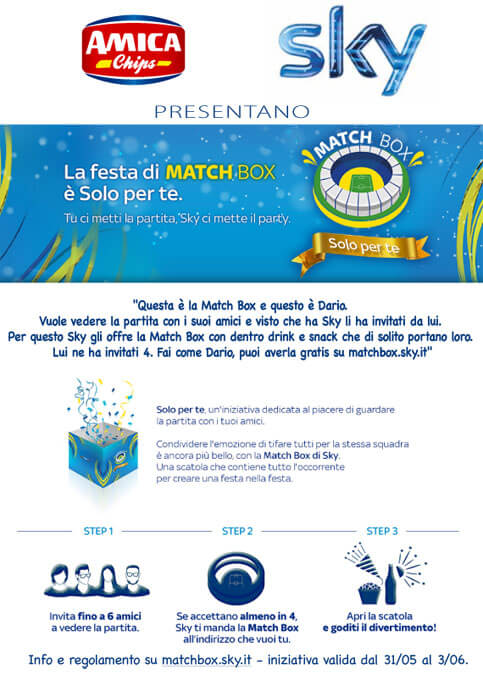 AMICA Chips

sky

PRESENTANO

La festa di MATCH BOX è Solo per te.

Tu ci metti la partita, Sky ci mette il party.

MATCH BOX

Solo per te

"Questa è la Match Box e questo è Dario. Vuole vedere la partita con i suoi amici e visto che ha Sky li ha invitati da lui. Per questo Sky gli offre la Match Box con dentro drink e snack che di solito portano loro. Lui ne ha invitati 4. Fai come Dario, puoi averla gratis su matchbox.sky.it"

Solo per te, un'iniziativa dedicata al piacere di guardare la partita con i tuoi amici.

Condividere l'emozione di tifare tutti per la stessa squadra è ancora più bello, con la Match Box di Sky. Una scatola che contiene tutto l'occorrente per creare una festa nella festa.

STEP 1

Invita fino a 6 amici a vedere la partita.

STEP 2

Se accettano almeno in 4, Sky ti manda la Match Box all'indirizzo che vuoi tu.

STEP 3

Apri la scatola e goditi il divertimento!

Info e regolamento su matchbox.sky.it - iniziativa valida dal 31/05 al 3/06.